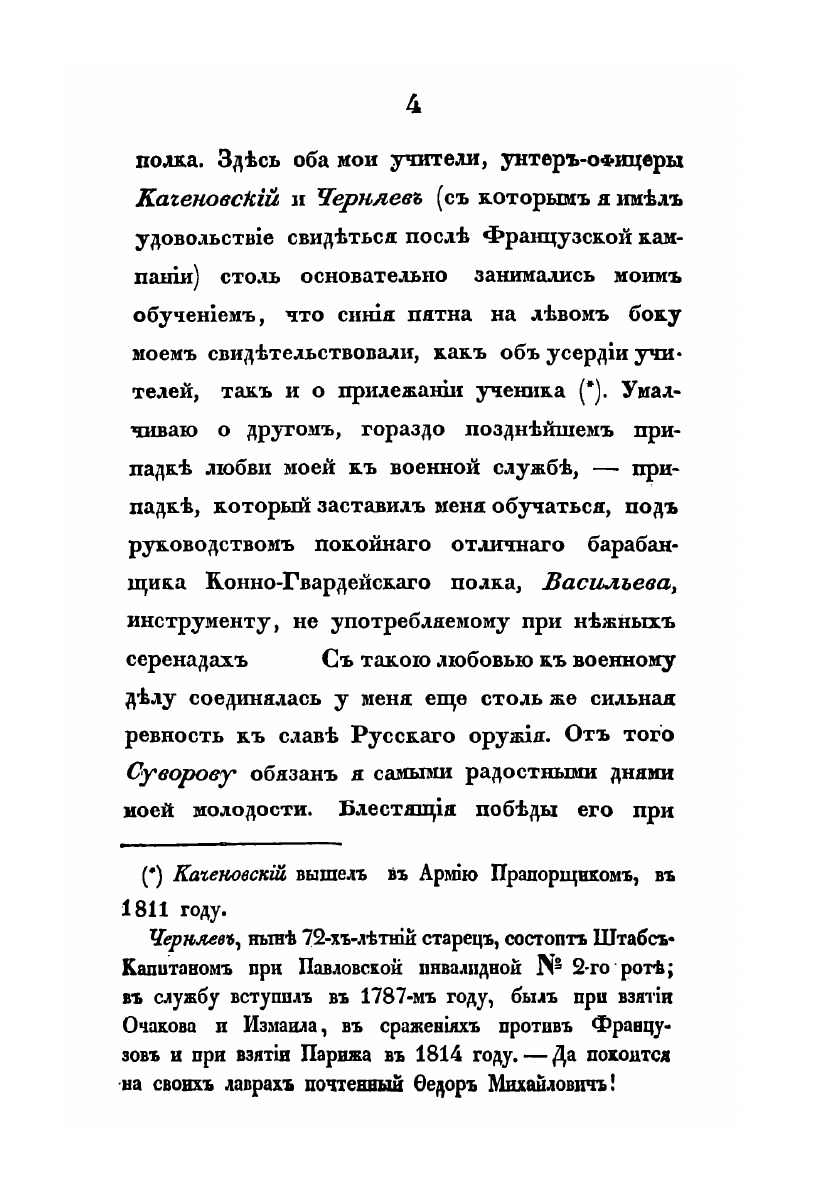 4

полка. Здѣсь оба мои учители, унтеръ-офицеры Каченовскій и Черняевъ (съ которымъ я имѣлъ удовольствіе свидѣться послѣ Французской кампаніи) столь основательно занимались моимъ обученіемъ, что синія пятна на лѣвомъ боку моемъ свидѣтельствовали, какъ объ усердіи учителей, такъ и о прилежаніи ученика (*). Умалчиваю о другомъ, гораздо позднѣйшемъ припадкѣ любви моей къ военной службѣ, — припадкѣ, который заставилъ меня обучаться, подъ руководствомъ покойнаго отличнаго барабанщика Конно-Гвардейскаго полка, Васильева, инструменту, не употребляемому при нѣжныхъ серенадахъ Съ такою любовью къ военному дѣлу соединялась у меня еще столь же сильная ревность къ славѣ Русскаго оружія. Отъ того Суворову обязанъ я самыми радостными днями моей молодости. Блестящія побѣды его при

(*) Каченовскій вышелъ въ Армію Прапорщикомъ, въ 1811 году.

Черняевъ, нынѣ 72-хъ-лѣтній старецъ, состоитъ Штабсъ-Капитаномъ при Павловской инвалидной № 2-го ротѣ; въ службу вступилъ въ 1787-мъ году, былъ при взятіи Очакова и Измаила, въ сраженіяхъ противъ Французовъ и при взятіи Парижа въ 1814 году. — Да покоится на своихъ лаврахъ почтенный Ѳедоръ Михайловичъ!